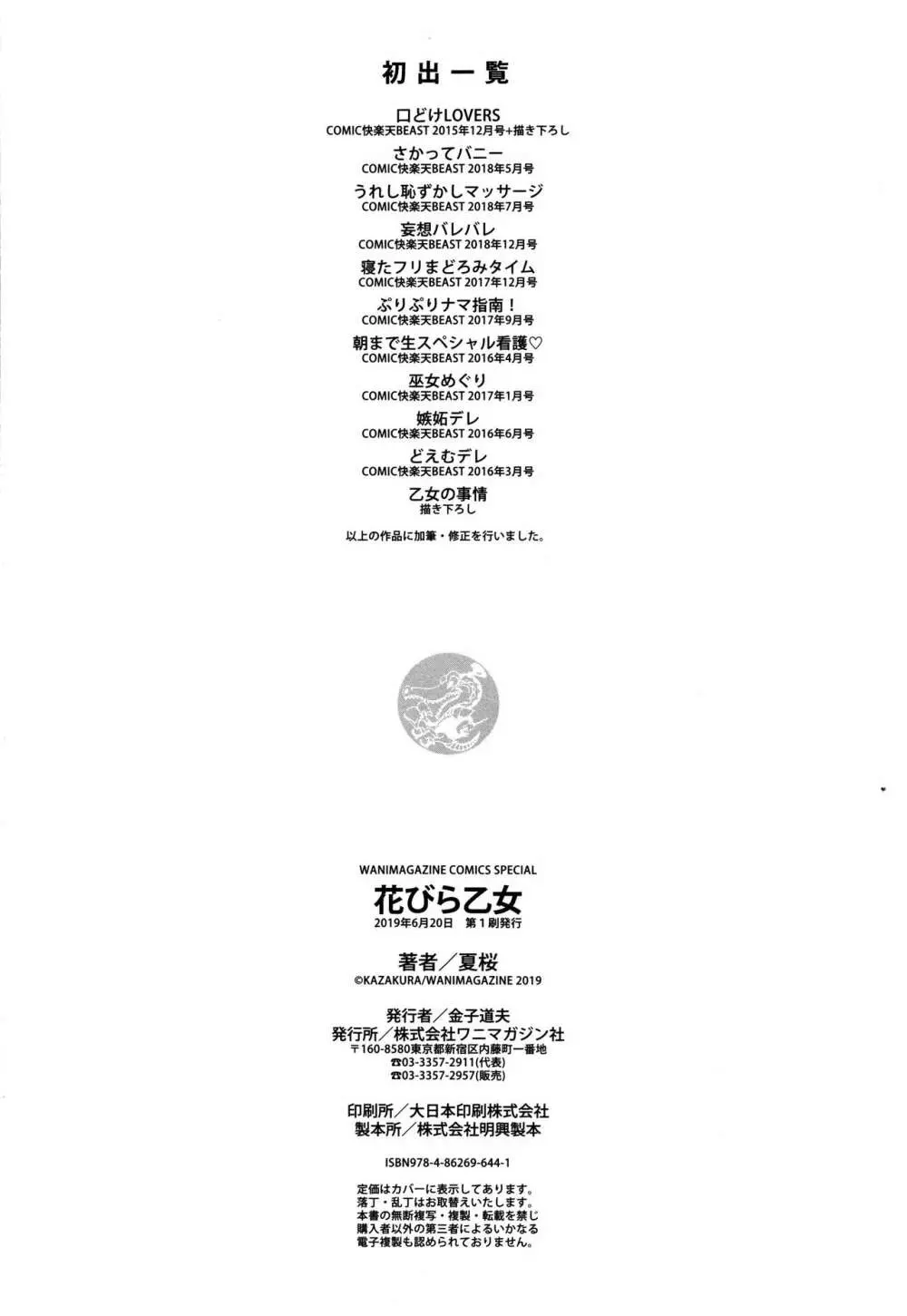 初出一覧

口どけLOVERS
COMIC快楽天BEAST 2015年12月号+描き下ろし

さかってバニー
COMIC快楽天BEAST 2018年5月号

うれし恥ずかしマッサージ
COMIC快楽天BEAST 2018年7月号

妄想バレバレ
COMIC快楽天BEAST 2018年12月号

寝たフリまどろみタイム
COMIC快楽天BEAST 2017年12月号

ぷりぷりナマ指南！
COMIC快楽天BEAST 2017年9月号

朝まで生スペシャル看護♡
COMIC快楽天BEAST 2016年4月号

巫女めぐり
COMIC快楽天BEAST 2017年1月号

嫉妬デレ
COMIC快楽天BEAST 2016年6月号

どえむデレ
COMIC快楽天BEAST 2016年3月号

乙女の事情
描き下ろし

以上の作品に加筆・修正を行いました。

WANIMAGAZINE COMICS SPECIAL
花びら乙女
2019年6月20日　第1刷発行

著者／夏桜
©KAZAKURA/WANIMAGAZINE 2019

発行者／金子道夫
発行所／株式会社ワニマガジン社
〒160-8580東京都新宿区内藤町一番地
☎03-3357-2911(代表)
☎03-3357-2957(販売)

印刷所／大日本印刷株式会社
製本所／株式会社明興製本

ISBN978-4-86269-644-1

定価はカバーに表示してあります。
落丁・乱丁はお取替えいたします。
本書の無断複写・複製・転載を禁じ
購入者以外の第三者によるいかなる
電子複製も認められておりません。